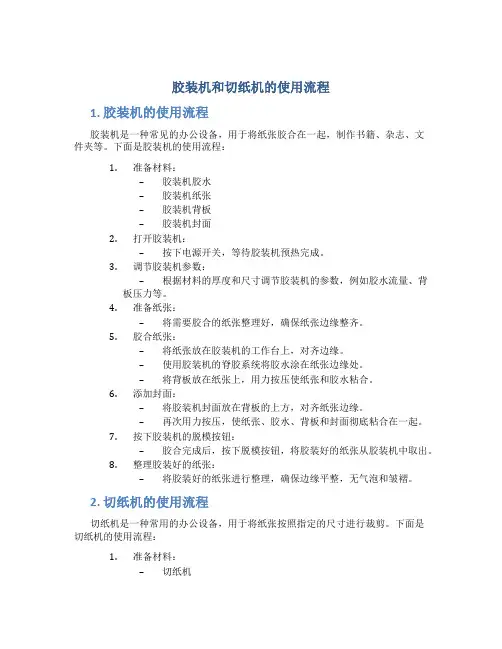 胶装机和切纸机的使用流程

1. 胶装机的使用流程

胶装机是一种常见的办公设备，用于将纸张胶合在一起，制作书籍、杂志、文件夹等。下面是胶装机的使用流程：

1. 准备材料：
   – 胶装机胶水
   – 胶装机纸张
   – 胶装机背板
   – 胶装机封面
2. 打开胶装机：
   – 按下电源开关，等待胶装机预热完成。
3. 调节胶装机参数：
   – 根据材料的厚度和尺寸调节胶装机的参数，例如胶水流量、背板压力等。
4. 准备纸张：
   – 将需要胶合的纸张整理好，确保纸张边缘整齐。
5. 胶合纸张：
   – 将纸张放在胶装机的工作台上，对齐边缘。
   – 使用胶装机的脊胶系统将胶水涂在纸张边缘处。
   – 将背板放在纸张上，用力按压使纸张和胶水粘合。
6. 添加封面：
   – 将胶装机封面放在背板的上方，对齐纸张边缘。
   – 再次用力按压，使纸张、胶水、背板和封面彻底粘合在一起。
7. 按下胶装机的脱模按钮：
   – 胶合完成后，按下脱模按钮，将胶装好的纸张从胶装机中取出。
8. 整理胶装好的纸张：
   – 将胶装好的纸张进行整理，确保边缘平整，无气泡和皱褶。

2. 切纸机的使用流程

切纸机是一种常用的办公设备，用于将纸张按照指定的尺寸进行裁剪。下面是切纸机的使用流程：

1. 准备材料：
   – 切纸机